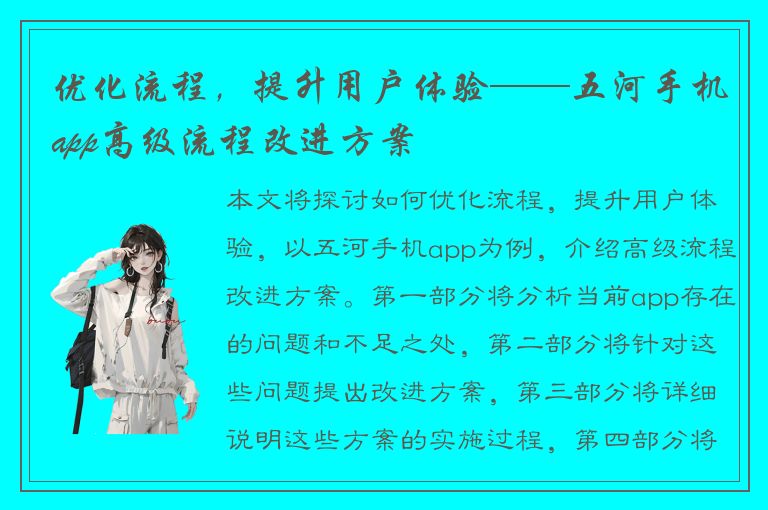 优化流程，提升用户体验——五河手机app高级流程改进方案

本文将探讨如何优化流程，提升用户体验，以五河手机app为例，介绍高级流程改进方案。第一部分将分析当前app存在的问题和不足之处，第二部分将针对这些问题提出改进方案，第三部分将详细说明这些方案的实施过程，第四部分将